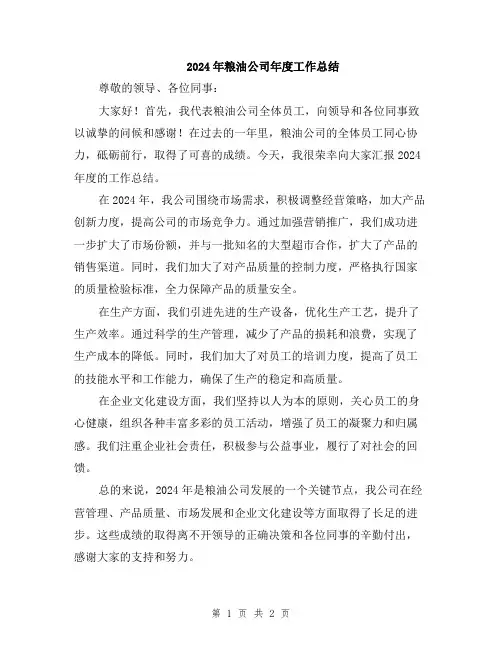 2024年粮油公司年度工作总结

尊敬的领导、各位同事：

大家好！首先，我代表粮油公司全体员工，向领导和各位同事致以诚挚的问候和感谢！在过去的一年里，粮油公司的全体员工同心协力，砥砺前行，取得了可喜的成绩。今天，我很荣幸向大家汇报2024年度的工作总结。

在2024年，我公司围绕市场需求，积极调整经营策略，加大产品创新力度，提高公司的市场竞争力。通过加强营销推广，我们成功进一步扩大了市场份额，并与一批知名的大型超市合作，扩大了产品的销售渠道。同时，我们加大了对产品质量的控制力度，严格执行国家的质量检验标准，全力保障产品的质量安全。

在生产方面，我们引进先进的生产设备，优化生产工艺，提升了生产效率。通过科学的生产管理，减少了产品的损耗和浪费，实现了生产成本的降低。同时，我们加大了对员工的培训力度，提高了员工的技能水平和工作能力，确保了生产的稳定和高质量。

在企业文化建设方面，我们坚持以人为本的原则，关心员工的身心健康，组织各种丰富多彩的员工活动，增强了员工的凝聚力和归属感。我们注重企业社会责任，积极参与公益事业，履行了对社会的回馈。

总的来说，2024年是粮油公司发展的一个关键节点，我公司在经营管理、产品质量、市场发展和企业文化建设等方面取得了长足的进步。这些成绩的取得离不开领导的正确决策和各位同事的辛勤付出，感谢大家的支持和努力。

第 1 页 共 2 页